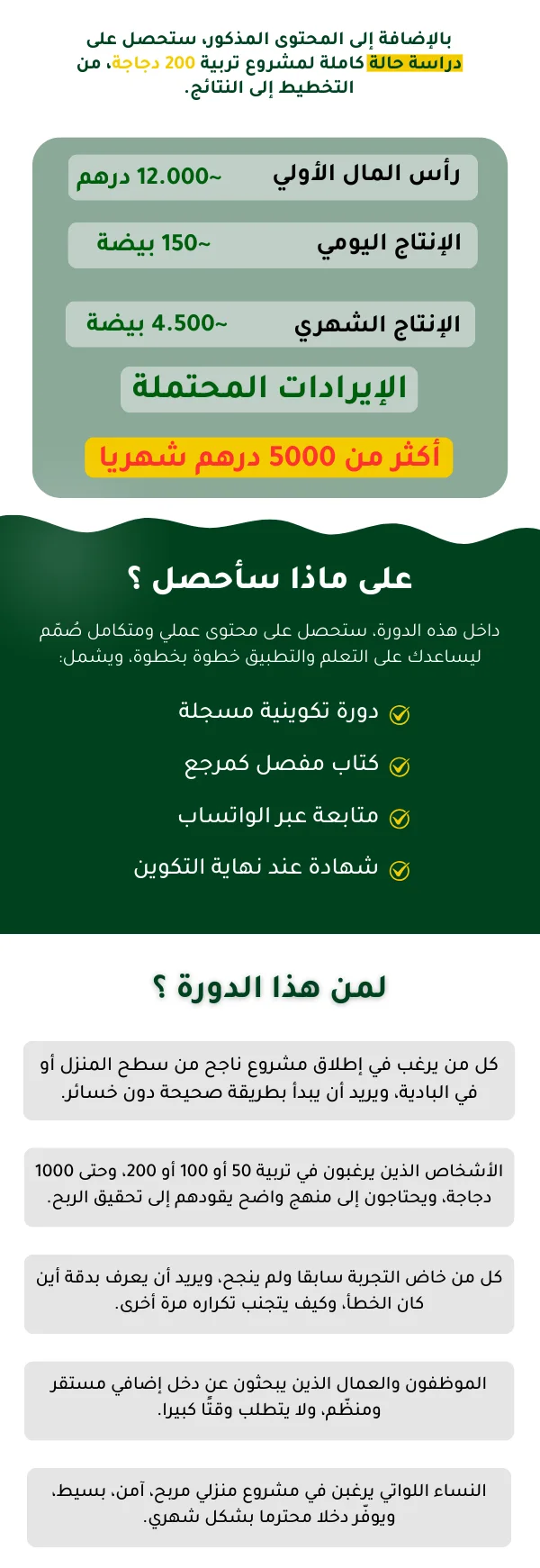 بالإضافة إلى المحتوى المذكور، ستحصل على دراسة حالة كاملة لمشروع تربية 200 دجاجة، من التخطيط إلى النتائج.

رأس المال الأولي ~12.000 درهم

الإنتاج اليومي ~150 بيضة

الإنتاج الشهري ~4.500 بيضة

الإيرادات المحتملة

أكثر من 5000 درهم شهريا

على ماذا سأحصل ؟

داخل هذه الدورة، ستحصل على محتوى عملي ومتكامل صُمّم ليساعدك على التعلم والتطبيق خطوة بخطوة، ويشمل:

دورة تكوينية مسجلة

كتاب مفصل كمرجع

متابعة عبر الواتساب

شهادة عند نهاية التكوين

لمن هذا الدورة ؟

كل من يرغب في إطلاق مشروع ناجح من سطح المنزل أو في البادية، ويريد أن يبدأ بطريقة صحيحة دون خسائر.

الأشخاص الذين يرغبون في تربية 50 أو 100 أو 200، وحتى 1000 دجاجة، ويحتاجون إلى منهج واضح يقودهم إلى تحقيق الربح.

كل من خاض التجربة سابقا ولم ينجح، ويريد أن يعرف بدقة أين كان الخطأ، وكيف يتجنب تكراره مرة أخرى.

الموظفون والعمال الذين يبحثون عن دخل إضافي مستقر ومنظّم، ولا يتطلب وقتًا كبيرا.

النساء اللواتي يرغبن في مشروع منزلي مربح، آمن، بسيط، ويوفّر دخلا محترما بشكل شهري.